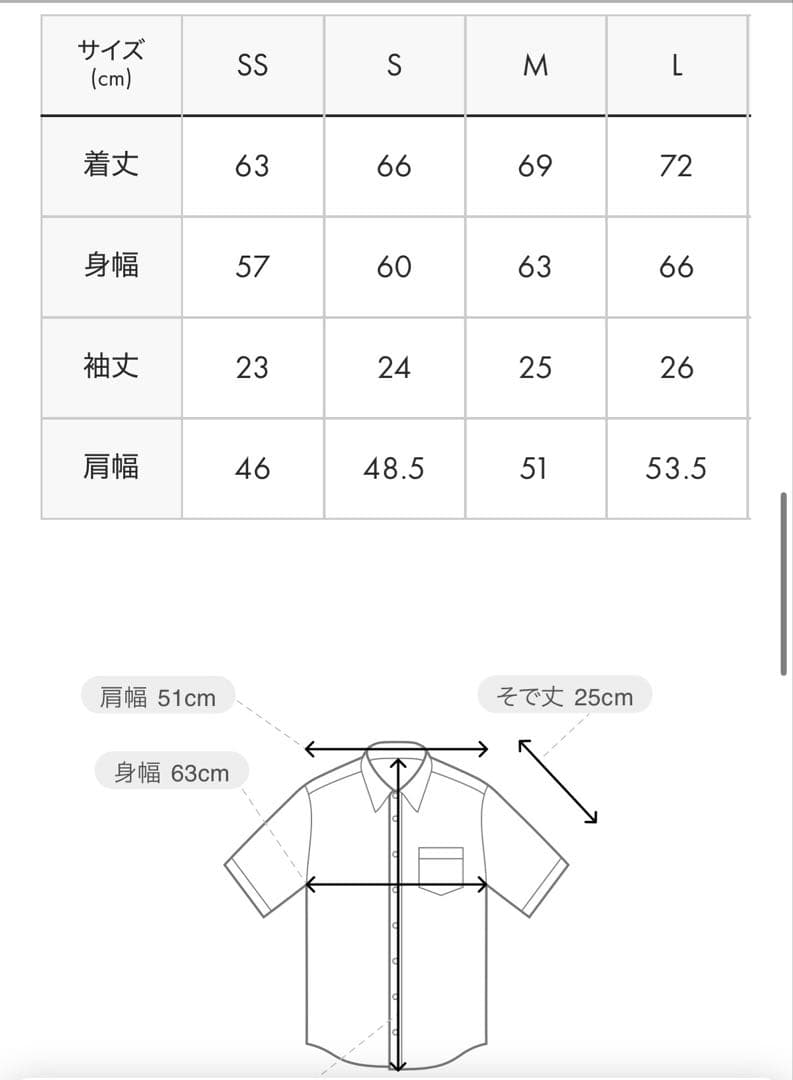 | サイズ (cm) | SS | S | M | L |
|---|---|---|---|---|
| 着丈 | 63 | 66 | 69 | 72 |
| 身幅 | 57 | 60 | 63 | 66 |
| 袖丈 | 23 | 24 | 25 | 26 |
| 肩幅 | 46 | 48.5 | 51 | 53.5 |

肩幅 51cm

そで丈 25cm

身幅 63cm